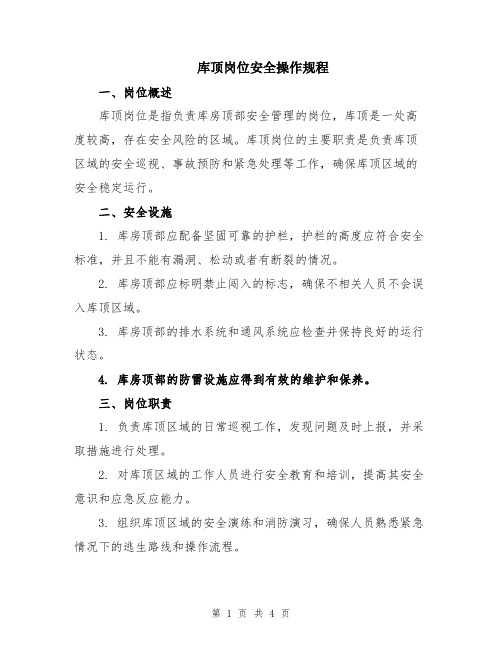 库顶岗位安全操作规程

一、岗位概述

库顶岗位是指负责库房顶部安全管理的岗位，库顶是一处高度较高，存在安全风险的区域。库顶岗位的主要职责是负责库顶区域的安全巡视、事故预防和紧急处理等工作，确保库顶区域的安全稳定运行。

二、安全设施

1. 库房顶部应配备坚固可靠的护栏，护栏的高度应符合安全标准，并且不能有漏洞、松动或者有断裂的情况。

2. 库房顶部应标明禁止闯入的标志，确保不相关人员不会误入库顶区域。

3. 库房顶部的排水系统和通风系统应检查并保持良好的运行状态。

4. 库房顶部的防雷设施应得到有效的维护和保养。

三、岗位职责

1. 负责库顶区域的日常巡视工作，发现问题及时上报，并采取措施进行处理。

2. 对库顶区域的工作人员进行安全教育和培训，提高其安全意识和应急反应能力。

3. 组织库顶区域的安全演练和消防演习，确保人员熟悉紧急情况下的逃生路线和操作流程。

第 1 页 共 4 页